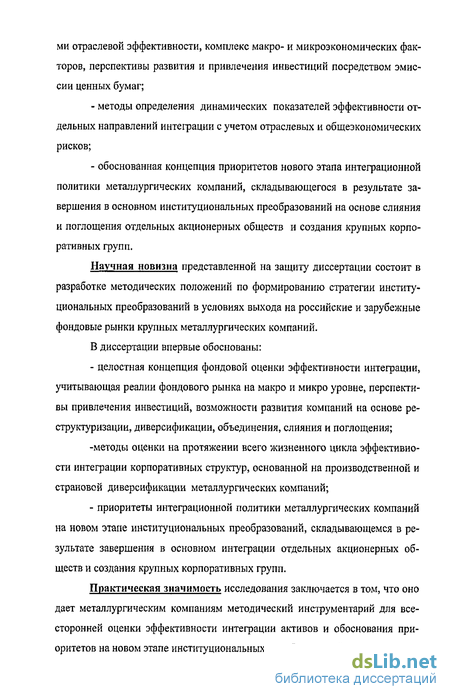 ми отраслевой эффективности, комплекс макро- и микроэкономических факторов, перспективы развития и привлечения инвестиций посредством эмиссии ценных бумаг;

- методы определения динамических показателей эффективности отдельных направлений интеграции с учетом отраслевых и общеэкономических рисков;

- обоснованная концепция приоритетов нового этапа интеграционной политики металлургических компаний, складывающегося в результате завершения в основном институциональных преобразований на основе слияния и поглощения отдельных акционерных обществ и создания крупных корпоративных групп.

Научная новизна представленной на защиту диссертации состоит в разработке методических положений по формированию стратегии институциональных преобразований в условиях выхода на российские и зарубежные фондовые рынки крупных металлургических компаний.

В диссертации впервые обоснованы:

- целостная концепция фондовой оценки эффективности интеграции, учитывающая реалии фондового рынка на макро и микро уровне, перспективы привлечения инвестиций, возможности развития компаний на основе реструктуризации, диверсификации, объединения, слияния и поглощения;

-методы оценки на протяжении всего жизненного цикла эффективности интеграции корпоративных структур, основанной на производственной и страновой диверсификации металлургических компаний;

- приоритеты интеграционной политики металлургических компаний на новом этапе институциональных преобразований, складывающемся в результате завершения в основном интеграции отдельных акционерных обществ и создания крупных корпоративных групп.

Практическая значимость исследования заключается в том, что оно дает металлургическим компаниям методический инструментарий для всесторонней оценки эффективности интеграции активов и обоснования приоритетов на новом этапе институциональных

dsLib.net
библиотека диссертаций